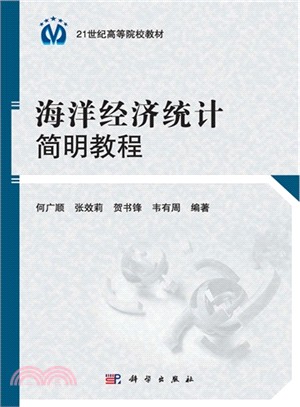 21世纪高等院校教材

海洋经济统计
简明教程

何广顺　张效莉　贺书锋　韦有周　编著

科学出版社